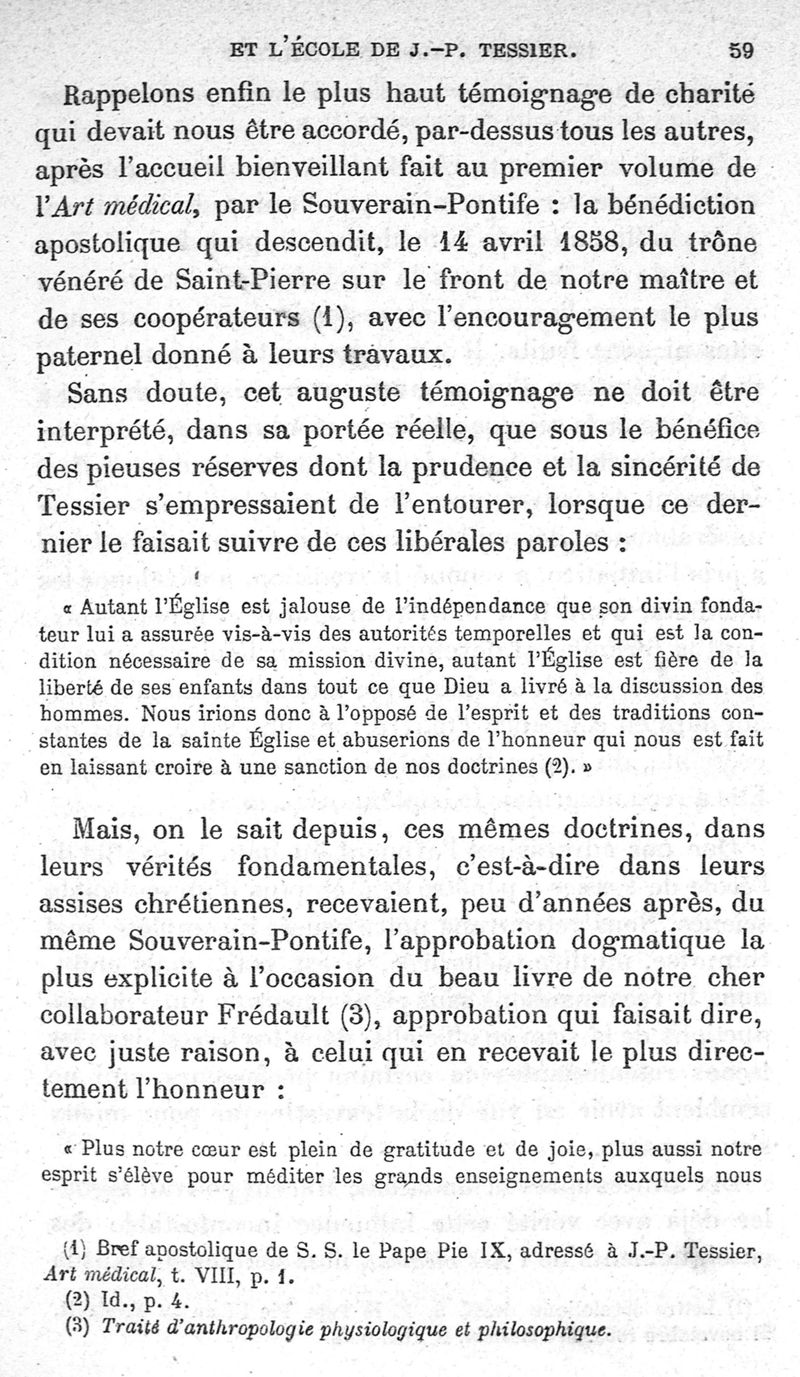 ET L'ÉCOLE DE J.-P. TESSIER. 59

Rappelons enfin le plus haut témoignage de charité qui devait nous être accordé, par-dessus tous les autres, après l'accueil bienveillant fait au premier volume de l'Art médical, par le Souverain-Pontife : la bénédiction apostolique qui descendit, le 14 avril 1858, du trône vénéré de Saint-Pierre sur le front de notre maître et de ses coopérateurs (1), avec l'encouragement le plus paternel donné à leurs travaux.

Sans doute, cet auguste témoignage ne doit être interprété, dans sa portée réelle, que sous le bénéfice des pieuses réserves dont la prudence et la sincérité de Tessier s'empressaient de l'entourer, lorsque ce dernier le faisait suivre de ces libérales paroles :

« Autant l'Église est jalouse de l'indépendance que son divin fondateur lui a assurée vis-à-vis des autorités temporelles et qui est la condition nécessaire de sa mission divine, autant l'Église est fière de la liberté de ses enfants dans tout ce que Dieu a livré à la discussion des hommes. Nous irions donc à l'opposé de l'esprit et des traditions constantes de la sainte Église et abuserions de l'honneur qui nous est fait en laissant croire à une sanction de nos doctrines (2). »

Mais, on le sait depuis, ces mêmes doctrines, dans leurs vérités fondamentales, c'est-à-dire dans leurs assises chrétiennes, recevaient, peu d'années après, du même Souverain-Pontife, l'approbation dogmatique la plus explicite à l'occasion du beau livre de notre cher collaborateur Frédault (3), approbation qui faisait dire, avec juste raison, à celui qui en recevait le plus directement l'honneur :

« Plus notre cœur est plein de gratitude et de joie, plus aussi notre esprit s'élève pour méditer les grands enseignements auxquels nous

(1) Bref apostolique de S. S. le Pape Pie IX, adressé à J.-P. Tessier, Art médical, t. VIII, p. 1.
(2) Id., p. 4.
(3) Traité d'anthropologie physiologique et philosophique.